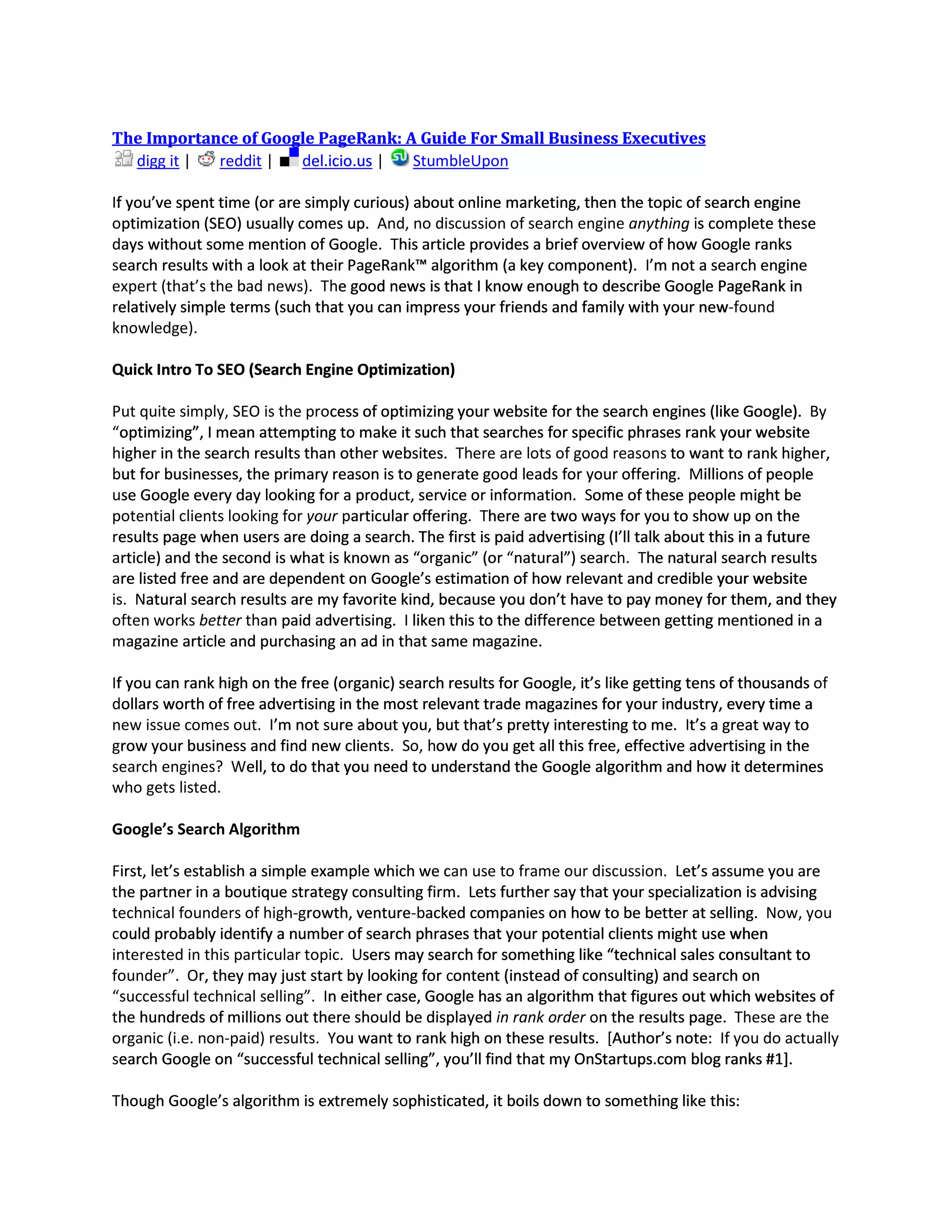 The Importance of Google PageRank: A Guide For Small Business Executives
digg it | reddit | del.icio.us | StumbleUpon

If you've spent time (or are simply curious) about online marketing, then the topic of search engine optimization (SEO) usually comes up. And, no discussion of search engine anything is complete these days without some mention of Google. This article provides a brief overview of how Google ranks search results with a look at their PageRank™ algorithm (a key component). I'm not a search engine expert (that's the bad news). The good news is that I know enough to describe Google PageRank in relatively simple terms (such that you can impress your friends and family with your new-found knowledge).

Quick Intro To SEO (Search Engine Optimization)

Put quite simply, SEO is the process of optimizing your website for the search engines (like Google). By "optimizing", I mean attempting to make it such that searches for specific phrases rank your website higher in the search results than other websites. There are lots of good reasons to want to rank higher, but for businesses, the primary reason is to generate good leads for your offering. Millions of people use Google every day looking for a product, service or information. Some of these people might be potential clients looking for your particular offering. There are two ways for you to show up on the results page when users are doing a search. The first is paid advertising (I'll talk about this in a future article) and the second is what is known as "organic" (or "natural") search. The natural search results are listed free and are dependent on Google's estimation of how relevant and credible your website is. Natural search results are my favorite kind, because you don't have to pay money for them, and they often works better than paid advertising. I liken this to the difference between getting mentioned in a magazine article and purchasing an ad in that same magazine.

If you can rank high on the free (organic) search results for Google, it's like getting tens of thousands of dollars worth of free advertising in the most relevant trade magazines for your industry, every time a new issue comes out. I'm not sure about you, but that's pretty interesting to me. It's a great way to grow your business and find new clients. So, how do you get all this free, effective advertising in the search engines? Well, to do that you need to understand the Google algorithm and how it determines who gets listed.

Google's Search Algorithm

First, let's establish a simple example which we can use to frame our discussion. Let's assume you are the partner in a boutique strategy consulting firm. Lets further say that your specialization is advising technical founders of high-growth, venture-backed companies on how to be better at selling. Now, you could probably identify a number of search phrases that your potential clients might use when interested in this particular topic. Users may search for something like "technical sales consultant to founder". Or, they may just start by looking for content (instead of consulting) and search on "successful technical selling". In either case, Google has an algorithm that figures out which websites of the hundreds of millions out there should be displayed in rank order on the results page. These are the organic (i.e. non-paid) results. You want to rank high on these results. [Author's note: If you do actually search Google on "successful technical selling", you'll find that my OnStartups.com blog ranks #1].

Though Google's algorithm is extremely sophisticated, it boils down to something like this: